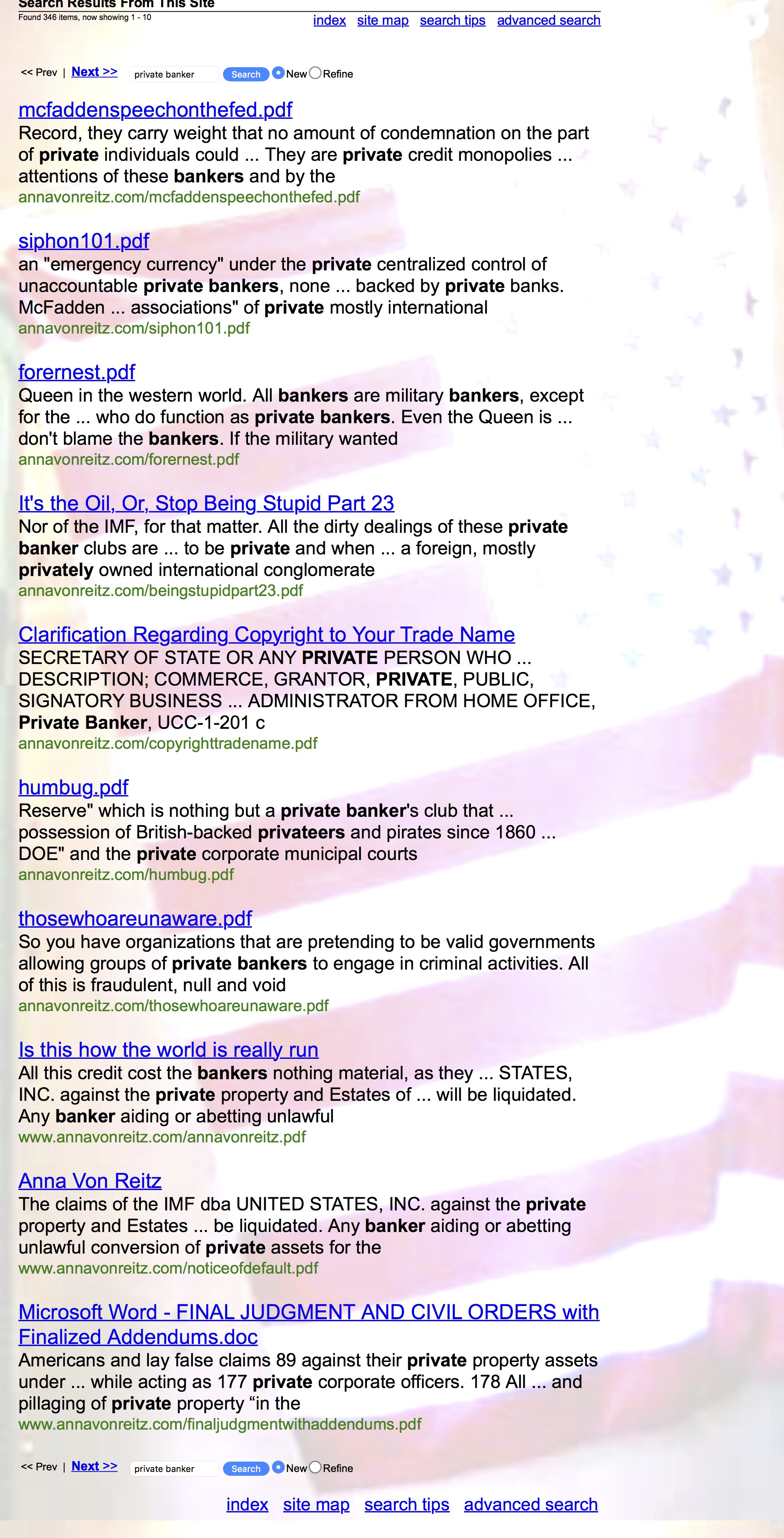 Search Results From This Site
Found 346 items, now showing 1 - 10

index site map search tips advanced search

<< Prev | Next >> private banker Search New Refine

mcfaddenspeechonthefed.pdf
Record, they carry weight that no amount of condemnation on the part of private individuals could ... They are private credit monopolies ... attentions of these bankers and by the
annavonreitz.com/mcfaddenspeechonthefed.pdf

siphon101.pdf
an "emergency currency" under the private centralized control of unaccountable private bankers, none ... backed by private banks. McFadden ... associations" of private mostly international
annavonreitz.com/siphon101.pdf

forernest.pdf
Queen in the western world. All bankers are military bankers, except for the ... who do function as private bankers. Even the Queen is ... don't blame the bankers. If the military wanted
annavonreitz.com/forernest.pdf

It's the Oil, Or, Stop Being Stupid Part 23
Nor of the IMF, for that matter. All the dirty dealings of these private banker clubs are ... to be private and when ... a foreign, mostly privately owned international conglomerate
annavonreitz.com/beingstupidpart23.pdf

Clarification Regarding Copyright to Your Trade Name
SECRETARY OF STATE OR ANY PRIVATE PERSON WHO ... DESCRIPTION; COMMERCE, GRANTOR, PRIVATE, PUBLIC, SIGNATORY BUSINESS ... ADMINISTRATOR FROM HOME OFFICE, Private Banker, UCC-1-201 c
annavonreitz.com/copyrighttradename.pdf

humbug.pdf
Reserve" which is nothing but a private banker's club that ... possession of British-backed privateers and pirates since 1860 ... DOE" and the private corporate municipal courts
annavonreitz.com/humbug.pdf

thosewhoareunaware.pdf
So you have organizations that are pretending to be valid governments allowing groups of private bankers to engage in criminal activities. All of this is fraudulent, null and void
annavonreitz.com/thosewhoareunaware.pdf

Is this how the world is really run
All this credit cost the bankers nothing material, as they ... STATES, INC. against the private property and Estates of ... will be liquidated. Any banker aiding or abetting unlawful
www.annavonreitz.com/annavonreitz.pdf

Anna Von Reitz
The claims of the IMF dba UNITED STATES, INC. against the private property and Estates ... be liquidated. Any banker aiding or abetting unlawful conversion of private assets for the
www.annavonreitz.com/noticeofdefault.pdf

Microsoft Word - FINAL JUDGMENT AND CIVIL ORDERS with Finalized Addendums.doc
Americans and lay false claims 89 against their private property assets under ... while acting as 177 private corporate officers. 178 All ... and pillaging of private property “in the
www.annavonreitz.com/finaljudgmentwithaddendums.pdf

<< Prev | Next >> private banker Search New Refine

index site map search tips advanced search